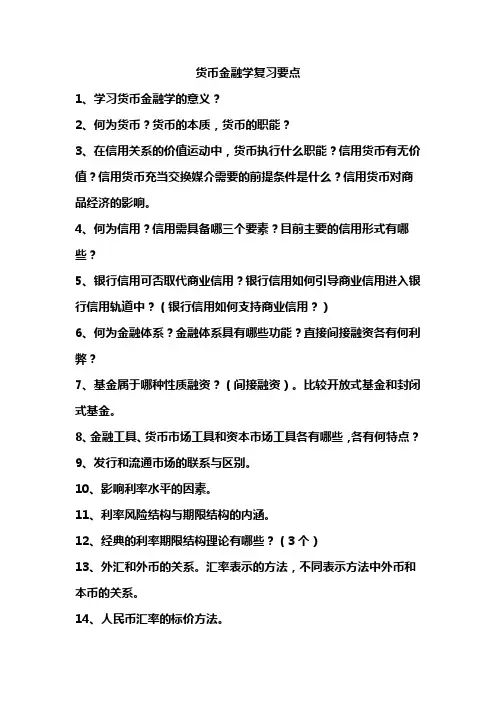 货币金融学复习要点

1、学习货币金融学的意义？

2、何为货币？货币的本质，货币的职能？

3、在信用关系的价值运动中，货币执行什么职能？信用货币有无价值？信用货币充当交换媒介需要的前提条件是什么？信用货币对商品经济的影响。

4、何为信用？信用需具备哪三个要素？目前主要的信用形式有哪些？

5、银行信用可否取代商业信用？银行信用如何引导商业信用进入银行信用轨道中？（银行信用如何支持商业信用？）

6、何为金融体系？金融体系具有哪些功能？直接间接融资各有何利弊？

7、基金属于哪种性质融资？（间接融资）。比较开放式基金和封闭式基金。

8、金融工具、货币市场工具和资本市场工具各有哪些，各有何特点？

9、发行和流通市场的联系与区别。

10、影响利率水平的因素。

11、利率风险结构与期限结构的内涵。

12、经典的利率期限结构理论有哪些？（3个）

13、外汇和外币的关系。汇率表示的方法，不同表示方法中外币和本币的关系。

14、人民币汇率的标价方法。